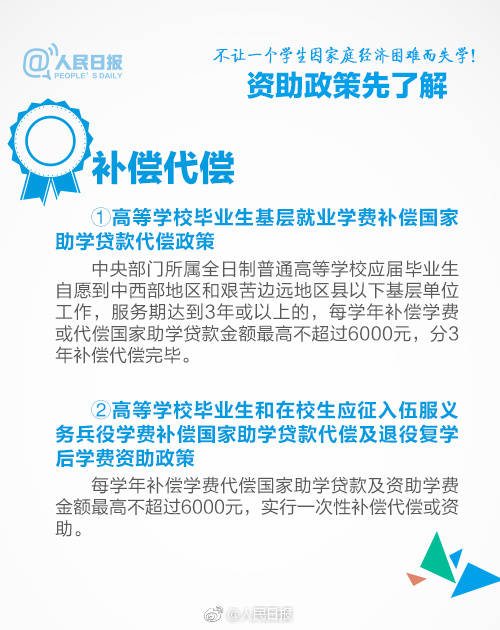 @人民日报
PEOPLE'S DAILY

不让一个学生因家庭经济困难而失学!
资助政策先了解

补偿代偿

①高等学校毕业生基层就业学费补偿国家助学贷款代偿政策

中央部门所属全日制普通高等学校应届毕业生自愿到中西部地区和艰苦边远地区县以下基层单位工作，服务期达到3年或以上的，每学年补偿学费或代偿国家助学贷款金额最高不超过6000元，分3年补偿代偿完毕。

②高等学校毕业生和在校生应征入伍服义务兵役学费补偿国家助学贷款代偿及退役复学后学费资助政策

每学年补偿学费代偿国家助学贷款及资助学费金额最高不超过6000元，实行一次性补偿代偿或资助。

@人民日报